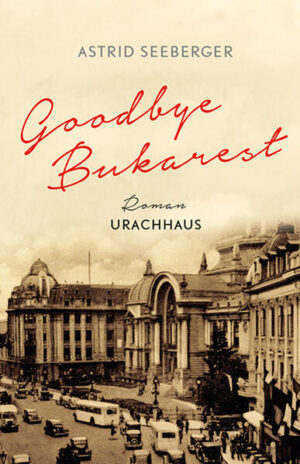 ASTRID SEEBERGER

Goodbye Bukarest

Roman

URACHHAUS